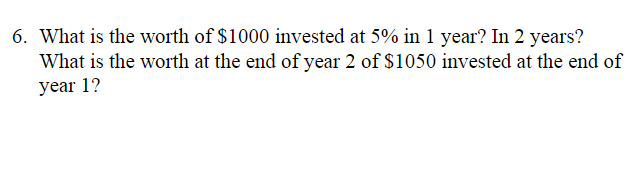 6. What is the worth of \$1000 invested at 5% in 1 year? In 2 years? What is the worth at the end of year 2 of \$1050 invested at the end of year 1?